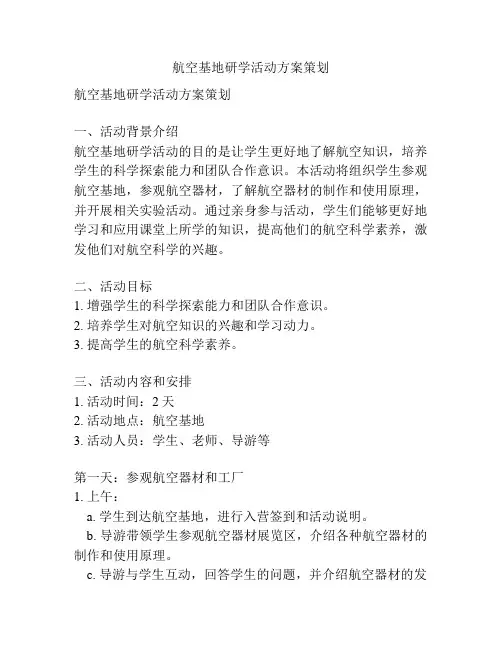 航空基地研学活动方案策划

航空基地研学活动方案策划

一、活动背景介绍
航空基地研学活动的目的是让学生更好地了解航空知识，培养学生的科学探索能力和团队合作意识。本活动将组织学生参观航空基地，参观航空器材，了解航空器材的制作和使用原理，并开展相关实验活动。通过亲身参与活动，学生们能够更好地学习和应用课堂上所学的知识，提高他们的航空科学素养，激发他们对航空科学的兴趣。

二、活动目标
1. 增强学生的科学探索能力和团队合作意识。
2. 培养学生对航空知识的兴趣和学习动力。
3. 提高学生的航空科学素养。

三、活动内容和安排
1. 活动时间：2 天
2. 活动地点：航空基地
3. 活动人员：学生、老师、导游等

第一天：参观航空器材和工厂
1. 上午：
a. 学生到达航空基地，进行入营签到和活动说明。
b. 导游带领学生参观航空器材展览区，介绍各种航空器材的制作和使用原理。
c. 导游与学生互动，回答学生的问题，并介绍航空器材的发